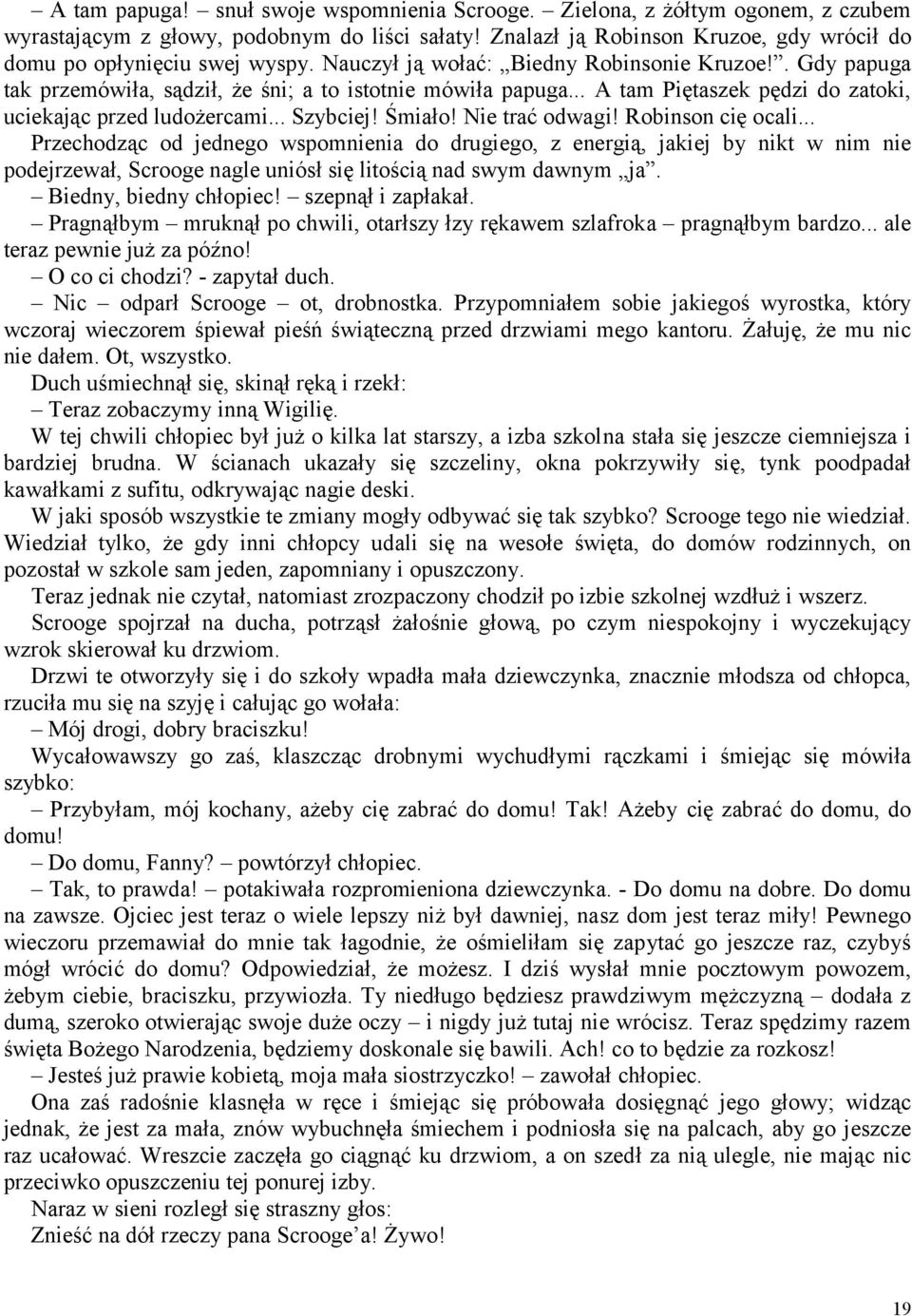 – A tam papuga! – snuł swoje wspomnienia Scrooge. – Zielona, z żółtym ogonem, z czubem wyrastającym z głowy, podobnym do liści sałaty! Znalazł ją Robinson Kruzoe, gdy wrócił do domu po opłynięciu swej wyspy. Nauczył ją wołać: „Biedny Robinsonie Kruzoe!”. Gdy papuga tak przemówiła, sądził, że śni; a to istotnie mówiła papuga... A tam Piętaszek pędzi do zatoki, uciekając przed ludożercami... Szybciej! Śmiało! Nie trać odwagi! Robinson cię ocali... Przechodząc od jednego wspomnienia do drugiego, z energią, jakiej by nikt w nim nie podejrzewał, Scrooge nagle uniósł się litością nad swym dawnym „ja”.

– Biedny, biedny chłopiec! – szepnął i zapłakał.

– Pragnąłbym – mruknął po chwili, otarłszy łzy rękawem szlafroka – pragnąłbym bardzo... ale teraz pewnie już za późno!

– O co ci chodzi? - zapytał duch.

– Nic – odparł Scrooge – ot, drobnostka. Przypomniałem sobie jakiegoś wyrostka, który wczoraj wieczorem śpiewał pieśń świąteczną przed drzwiami mego kantoru. Żałuję, że mu nic nie dałem. Ot, wszystko.

Duch uśmiechnął się, skinął ręką i rzekł:

– Teraz zobaczymy inną Wigilię.

W tej chwili chłopiec był już o kilka lat starszy, a izba szkolna stała się jeszcze ciemniejsza i bardziej brudna. W ścianach ukazały się szczeliny, okna pokrzywiły się, tynk poodpadał kawałkami z sufitu, odkrywając nagie deski.

W jaki sposób wszystkie te zmiany mogły odbywać się tak szybko? Scrooge tego nie wiedział. Wiedział tylko, że gdy inni chłopcy udali się na wesołe święta, do domów rodzinnych, on pozostał w szkole sam jeden, zapomniany i opuszczony.

Teraz jednak nie czytał, natomiast zrozpaczony chodził po izbie szkolnej wzdłuż i wszerz.

Scrooge spojrzał na ducha, potrząsł żałośnie głową, po czym niespokojny i wyczekujący wzrok skierował ku drzwiom.

Drzwi te otworzyły się i do szkoły wpadła mała dziewczynka, znacznie młodsza od chłopca, rzuciła mu się na szyję i całując go wołała:

– Mój drogi, dobry braciszku!

Wycałowawszy go zaś, klaszcząc drobnymi wychudłymi rączkami i śmiejąc się mówiła szybko:

– Przybyłam, mój kochany, ażeby cię zabrać do domu! Tak! Ażeby cię zabrać do domu, do domu!

– Do domu, Fanny? – powtórzył chłopiec.

– Tak, to prawda! – potakiwała rozpromieniona dziewczynka. - Do domu na dobre. Do domu na zawsze. Ojciec jest teraz o wiele lepszy niż był dawniej, nasz dom jest teraz miły! Pewnego wieczoru przemawiał do mnie tak łagodnie, że ośmieliłam się zapytać go jeszcze raz, czybyś mógł wrócić do domu? Odpowiedział, że możesz. I dziś wysłał mnie pocztowym powozem, żebym ciebie, braciszku, przywiozła. Ty niedługo będziesz prawdziwym mężczyzną – dodała z dumą, szeroko otwierając swoje duże oczy – i nigdy już tutaj nie wrócisz. Teraz spędzimy razem święta Bożego Narodzenia, będziemy doskonale się bawili. Ach! co to będzie za rozkosz!

– Jesteś już prawie kobietą, moja mała siostrzyczko! – zawołał chłopiec.

Ona zaś radośnie klasnęła w ręce i śmiejąc się próbowała dosięgnąć jego głowy; widząc jednak, że jest za mała, znów wybuchnęła śmiechem i podniosła się na palcach, aby go jeszcze raz ucałować. Wreszcie zaczęła go ciągnąć ku drzwiom, a on szedł za nią ulegle, nie mając nic przeciwko opuszczeniu tej ponurej izby.

Naraz w sieni rozległ się straszny głos:

Znieść na dół rzeczy pana Scrooge’a! Żywo!

19